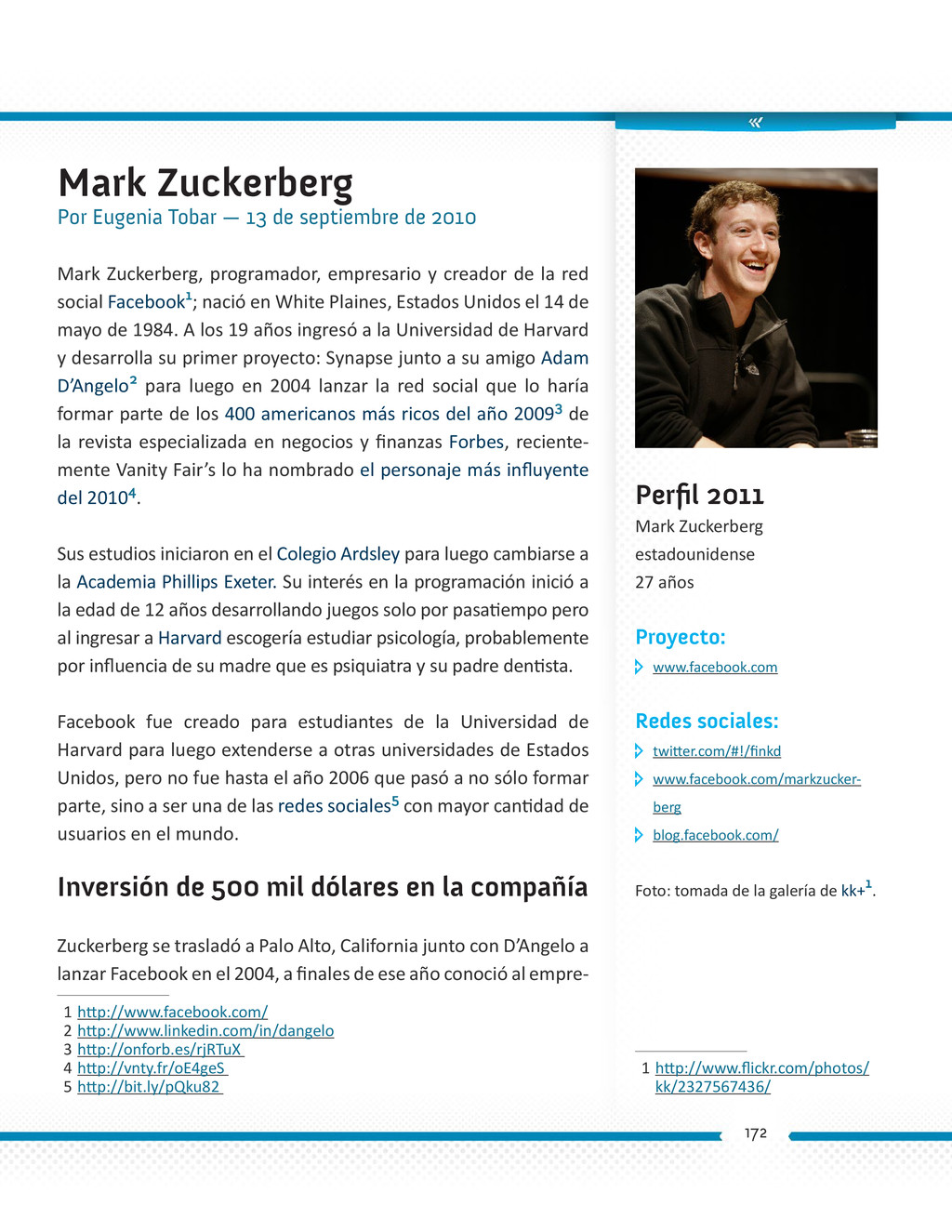 «

Mark Zuckerberg

Por Eugenia Tobar — 13 de septiembre de 2010

Mark Zuckerberg, programador, empresario y creador de la red social Facebook$^1$; nació en White Plaines, Estados Unidos el 14 de mayo de 1984. A los 19 años ingresó a la Universidad de Harvard y desarrolla su primer proyecto: Synapse junto a su amigo Adam D'Angelo$^2$ para luego en 2004 lanzar la red social que lo haría formar parte de los 400 americanos más ricos del año 2009$^3$ de la revista especializada en negocios y finanzas Forbes, recientemente Vanity Fair's lo ha nombrado el personaje más influyente del 2010$^4$.

Sus estudios iniciaron en el Colegio Ardsley para luego cambiarse a la Academia Phillips Exeter. Su interés en la programación inició a la edad de 12 años desarrollando juegos solo por pasatiempo pero al ingresar a Harvard escogería estudiar psicología, probablemente por influencia de su madre que es psiquiatra y su padre dentista.

Facebook fue creado para estudiantes de la Universidad de Harvard para luego extenderse a otras universidades de Estados Unidos, pero no fue hasta el año 2006 que pasó a no sólo formar parte, sino a ser una de las redes sociales$^5$ con mayor cantidad de usuarios en el mundo.

Inversión de 500 mil dólares en la compañía

Zuckerberg se trasladó a Palo Alto, California junto con D'Angelo a lanzar Facebook en el 2004, a finales de ese año conoció al empre-

1 http://www.facebook.com/
2 http://www.linkedin.com/in/dangelo
3 http://onforb.es/rjRTuX
4 http://vnty.fr/oE4geS
5 http://bit.ly/pQku82

Perfil 2011
Mark Zuckerberg
estadounidense
27 años

Proyecto:
www.facebook.com

Redes sociales:
twitter.com/#!/finkd
www.facebook.com/markzuckerberg
blog.facebook.com/

Foto: tomada de la galería de kk+$^1$.

1 http://www.flickr.com/photos/kk/2327567436/

172